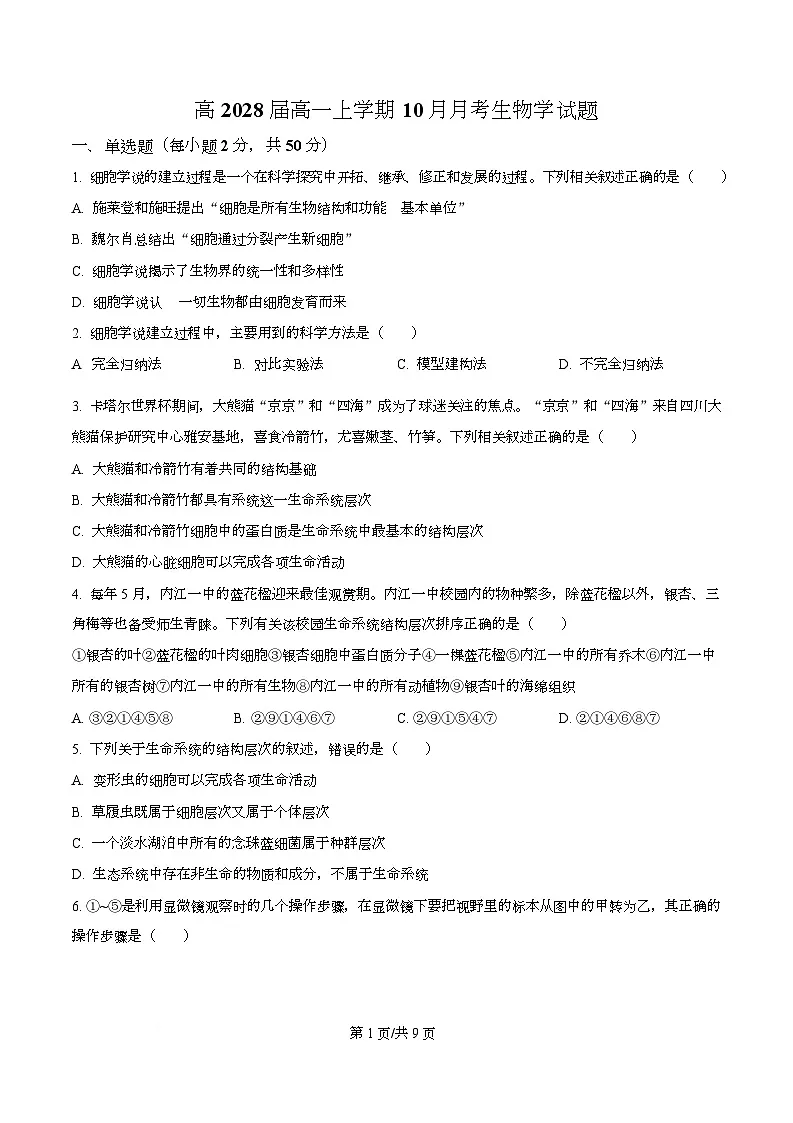 高 2028 届高一上学期 10 月月考生物学试题

一、单选题（每小题 2 分，共 50 分）

1. 细胞学说的建立过程是一个在科学探究中开拓、继承、修正和发展的过程。下列相关叙述正确的是（　　）

A. 施莱登和施旺提出“细胞是所有生物结构和功能　基本单位”

B. 魏尔肖总结出“细胞通过分裂产生新细胞”

C. 细胞学说揭示了生物界的统一性和多样性

D. 细胞学说认　一切生物都由细胞发育而来

2. 细胞学说建立过程中，主要用到的科学方法是（　　）

A. 完全归纳法　　B. 对比实验法　　C. 模型建构法　　D. 不完全归纳法

3. 卡塔尔世界杯期间，大熊猫“京京”和“四海”成为了球迷关注的焦点。“京京”和“四海”来自四川大熊猫保护研究中心雅安基地，喜食冷箭竹，尤喜嫩茎、竹笋。下列相关叙述正确的是（　　）

A. 大熊猫和冷箭竹有着共同的结构基础

B. 大熊猫和冷箭竹都具有系统这一生命系统层次

C. 大熊猫和冷箭竹细胞中的蛋白质是生命系统中最基本的结构层次

D. 大熊猫的心脏细胞可以完成各项生命活动

4. 每年 5 月，内江一中的蓝花楹迎来最佳观赏期。内江一中校园内的物种繁多，除蓝花楹以外，银杏、三角梅等也备受师生青睐。下列有关该校园生命系统结构层次排序正确的是（　　）

①银杏的叶②蓝花楹的叶肉细胞③银杏细胞中蛋白质分子④一棵蓝花楹⑤内江一中的所有乔木⑥内江一中所有的银杏树⑦内江一中的所有生物⑧内江一中的所有动植物⑨银杏叶的海绵组织

A. ③②①④⑤⑧　　B. ②⑨①④⑥⑦　　C. ②⑨①⑤④⑦　　D. ②①④⑥⑧⑦

5. 下列关于生命系统的结构层次的叙述，错误的是（　　）

A. 变形虫的细胞可以完成各项生命活动

B. 草履虫既属于细胞层次又属于个体层次

C. 一个淡水湖泊中所有的念珠蓝细菌属于种群层次

D. 生态系统中存在非生命的物质和成分，不属于生命系统

6. ①~⑤是利用显微镜观察时的几个操作步骤，在显微镜下要把视野里的标本从图中的甲转为乙，其正确的操作步骤是（　　）

第 1 页/共 9 页